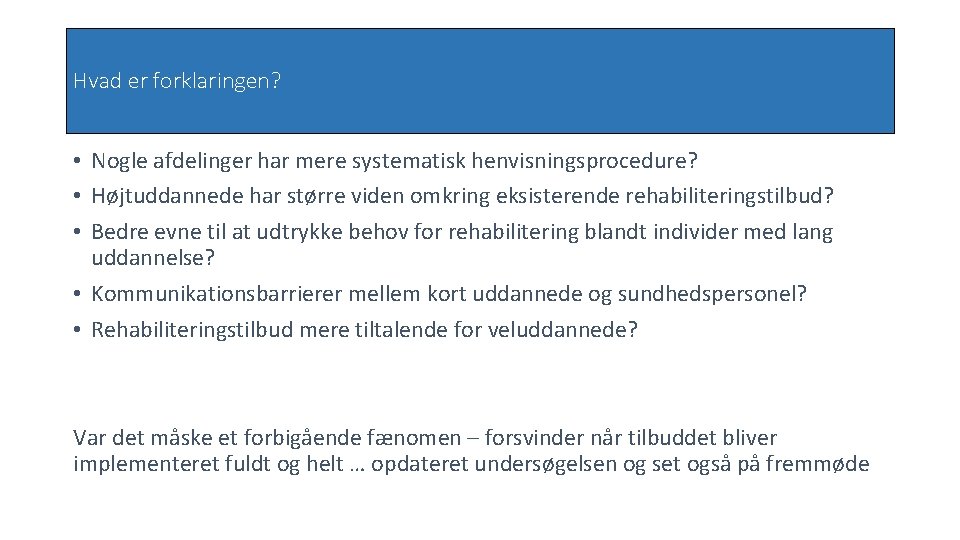 Hvad er forklaringen?

• Nogle afdelinger har mere systematisk henvisningsprocedure?
• Højtuddannede har større viden omkring eksisterende rehabiliteringstilbud?
• Bedre evne til at udtrykke behov for rehabilitering blandt individer med lang uddannelse?
• Kommunikationsbarrierer mellem kort uddannede og sundhedspersonel?
• Rehabiliteringstilbud mere tiltalende for veluddannede?

Var det måske et forbigående fænomen – forsvinder når tilbuddet bliver implementeret fuldt og helt … opdateret undersøgelsen og set også på fremmøde